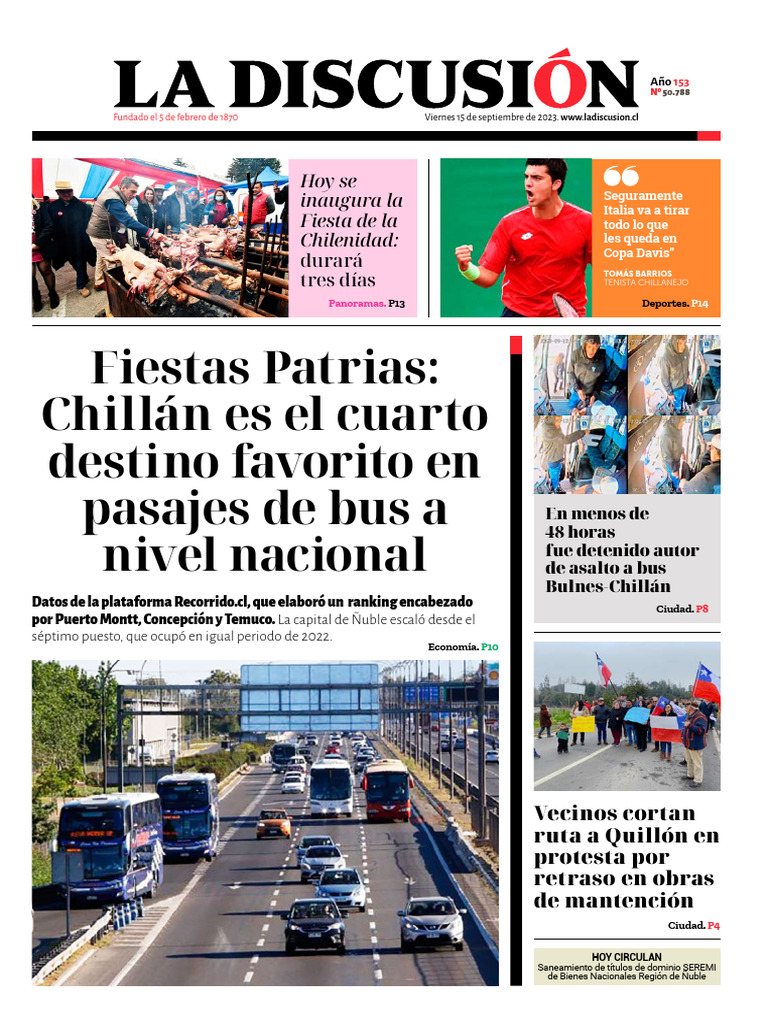 LA DISCUSIÓN

Año 153
Nº 50.788

Fundado el 5 de febrero de 1870

Viernes 15 de septiembre de 2023. www.ladiscusion.cl

Hoy se inaugura la Fiesta de la Chilenidad: durará tres días

Panoramas. P13

Seguramente Italia va a tirar todo lo que les queda en Copa Davis"

TOMÁS BARRIOS
TENISTA CHILLANEJO

Deportes. P14

Fiestas Patrias: Chillán es el cuarto destino favorito en pasajes de bus a nivel nacional

Datos de la plataforma Recorrido.cl, que elaboró un ranking encabezado por Puerto Montt, Concepción y Temuco. La capital de Ñuble escaló desde el séptimo puesto, que ocupó en igual periodo de 2022.

Economía. P10

En menos de 48 horas fue detenido autor de asalto a bus Bulnes-Chillán

Ciudad. P8

Vecinos cortan ruta a Quillón en protesta por retraso en obras de mantención

Ciudad. P4

HOY CIRCULAN
Saneamiento de títulos de dominio SEREMI de Bienes Nacionales Región de Ñuble